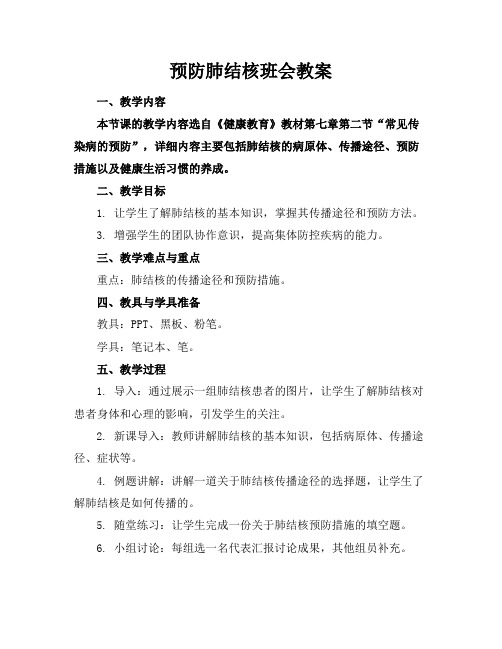 预防肺结核班会教案

一、教学内容

本节课的教学内容选自《健康教育》教材第七章第二节“常见传染病的预防”，详细内容主要包括肺结核的病原体、传播途径、预防措施以及健康生活习惯的养成。

二、教学目标

1. 让学生了解肺结核的基本知识，掌握其传播途径和预防方法。

3. 增强学生的团队协作意识，提高集体防控疾病的能力。

三、教学难点与重点

重点：肺结核的传播途径和预防措施。

四、教具与学具准备

教具：PPT、黑板、粉笔。

学具：笔记本、笔。

五、教学过程

1. 导入：通过展示一组肺结核患者的图片，让学生了解肺结核对患者身体和心理的影响，引发学生的关注。

2. 新课导入：教师讲解肺结核的基本知识，包括病原体、传播途径、症状等。

4. 例题讲解：讲解一道关于肺结核传播途径的选择题，让学生了解肺结核是如何传播的。

5. 随堂练习：让学生完成一份关于肺结核预防措施的填空题。

6. 小组讨论：每组选一名代表汇报讨论成果，其他组员补充。